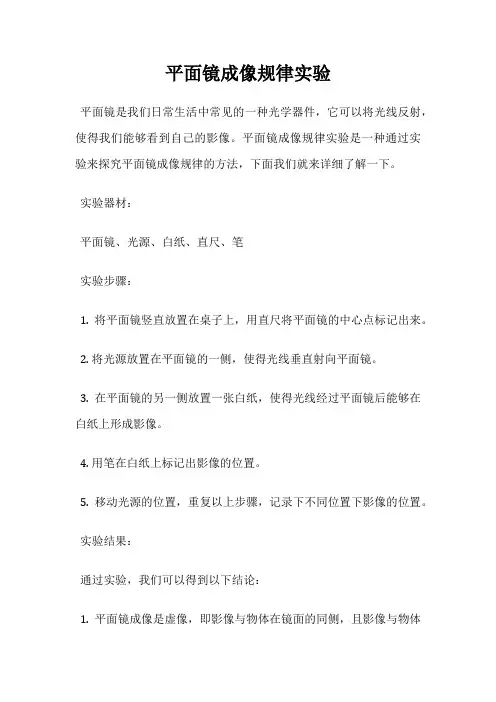 平面镜成像规律实验

平面镜是我们日常生活中常见的一种光学器件，它可以将光线反射，使得我们能够看到自己的影像。平面镜成像规律实验是一种通过实验来探究平面镜成像规律的方法，下面我们就来详细了解一下。

实验器材：

平面镜、光源、白纸、直尺、笔

实验步骤：

1. 将平面镜竖直放置在桌子上，用直尺将平面镜的中心点标记出来。

2. 将光源放置在平面镜的一侧，使得光线垂直射向平面镜。

3. 在平面镜的另一侧放置一张白纸，使得光线经过平面镜后能够在白纸上形成影像。

4. 用笔在白纸上标记出影像的位置。

5. 移动光源的位置，重复以上步骤，记录下不同位置下影像的位置。

实验结果：

通过实验，我们可以得到以下结论：

1. 平面镜成像是虚像，即影像与物体在镜面的同侧，且影像与物体